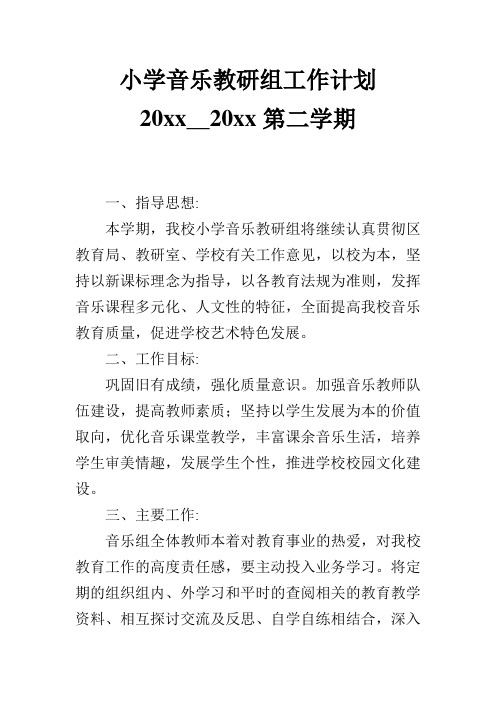 小学音乐教研组工作计划
20xx__20xx 第二学期

一、指导思想:

本学期，我校小学音乐教研组将继续认真贯彻区教育局、教研室、学校有关工作意见，以校为本，坚持以新课标理念为指导，以各教育法规为准则，发挥音乐课程多元化、人文性的特征，全面提高我校音乐教育质量，促进学校艺术特色发展。

二、工作目标:

巩固旧有成绩，强化质量意识。加强音乐教师队伍建设，提高教师素质；坚持以学生发展为本的价值取向，优化音乐课堂教学，丰富课余音乐生活，培养学生审美情趣，发展学生个性，推进学校校园文化建设。

三、主要工作:

音乐组全体教师本着对教育事业的热爱，对我校教育工作的高度责任感，要主动投入业务学习。将定期的组织组内、外学习和平时的查阅相关的教育教学资料、相互探讨交流及反思、自学自练相结合，深入